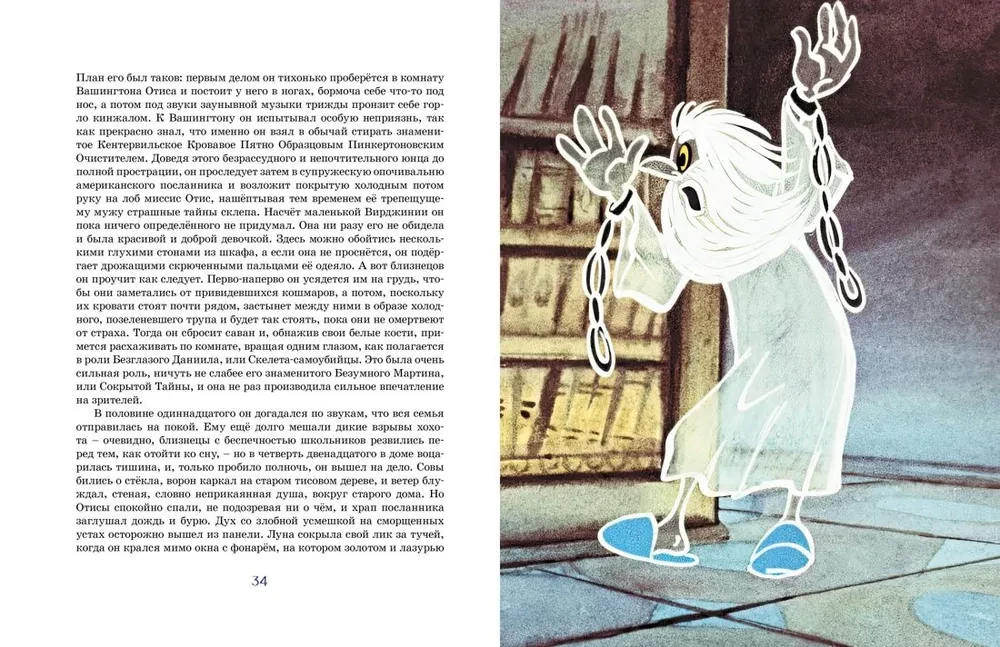 План его был таков: первым делом он тихонько проберётся в комнату Вашингтона Отиса и постоит у него в ногах, бормоча себе что-то под нос, а потом под звуки заунывной музыки трижды пронзит себе горло кинжалом. К Вашингтону он испытывал особую неприязнь, так как прекрасно знал, что именно он взял в обычай стирать знаменитое Кентервильское Кровавое Пятно Образцовым Пинкертоновским Очистителем. Доведя этого безрассудного и непочтительного юнца до полной прострации, он проследует затем в супружескую опочивальню американского посланника и возложит покрытую холодным потом руку на лоб миссис Отис, нашёптывая тем временем её трепещущему мужу страшные тайны склепа. Насчёт маленькой Вирджинии он пока ничего определённого не придумал. Она ни разу его не обидела и была красивой и доброй девочкой. Здесь можно обойтись несколькими глухими стонами из шкафа, а если она не проснётся, он подёргает дрожащими скрюченными пальцами её одеяло. А вот близнецов он проучит как следует. Перво-наперво он усядется им на грудь, чтобы они заметались от привидевшихся кошмаров, а потом, поскольку их кровати стоят почти рядом, застынет между ними в образе холодного, позеленевшего трупа и будет так стоять, пока они не омертвеют от страха. Тогда он сбросит саван и, обнажив свои белые кости, примется расхаживать по комнате, вращая одним глазом, как полагается в роли Безглазого Даниила, или Скелета-самоубийцы. Это была очень сильная роль, ничуть не слабее его знаменитого Безумного Мартина, или Сокрытой Тайны, и она не раз производила сильное впечатление на зрителей.

В половине одиннадцатого он догадался по звукам, что вся семья отправилась на покой. Ему ещё долго мешали дикие взрывы хохота – очевидно, близнецы с беспечностью школьников резвились перед тем, как отойти ко сну, – но в четверть двенадцатого в доме воцарилась тишина, и, только пробило полночь, он вышел на дело. Совы бились о стёкла, ворон каркал на старом тисовом дереве, и ветер блуждал, стеная, словно неприкаянная душа, вокруг старого дома. Но Отисы спокойно спали, не подозревая ни о чём, и храп посланника заглушал дождь и бурю. Дух со злобной усмешкой на сморщенных устах осторожно вышел из панели. Луна сокрыла свой лик за тучей, когда он крался мимо окна с фонарём, на котором золотом и лазурью

34